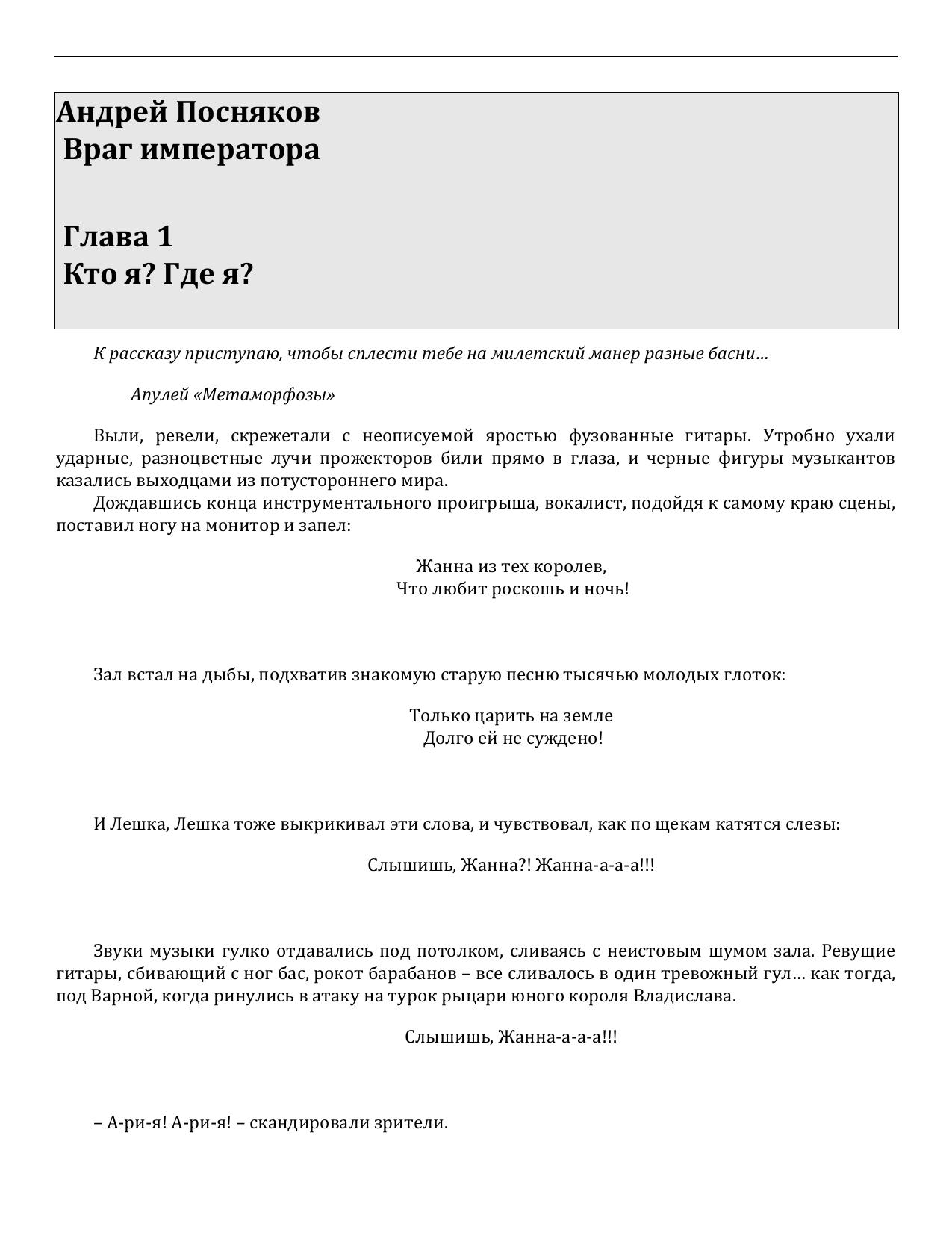 Андрей Посняков
Враг императора

Глава 1
Кто я? Где я?

К рассказу приступаю, чтобы сплести тебе на милетский манер разные басни…

Апулей «Метаморфозы»

Выли, ревели, скрежетали с неописуемой яростью фузованные гитары. Утробно ухали ударные, разноцветные лучи прожекторов били прямо в глаза, и черные фигуры музыкантов казались выходцами из потустороннего мира.
Дождавшись конца инструментального проигрыша, вокалист, подойдя к самому краю сцены, поставил ногу на монитор и запел:

Жанна из тех королев,
Что любит роскошь и ночь!

Зал встал на дыбы, подхватив знакомую старую песню тысячью молодых глоток:

Только царить на земле
Долго ей не суждено!

И Лешка, Лешка тоже выкрикивал эти слова, и чувствовал, как по щекам катятся слезы:

Слышишь, Жанна?! Жанна-а-а-а!!!

Звуки музыки гулко отдавались под потолком, сливаясь с неистовым шумом зала. Ревущие гитары, сбивающий с ног бас, рокот барабанов – все сливалось в один тревожный гул… как тогда, под Варной, когда ринулись в атаку на турок рыцари юного короля Владислава.

Слышишь, Жанна-а-а-а!!!

– А-ри-я! А-ри-я! – скандировали зрители.